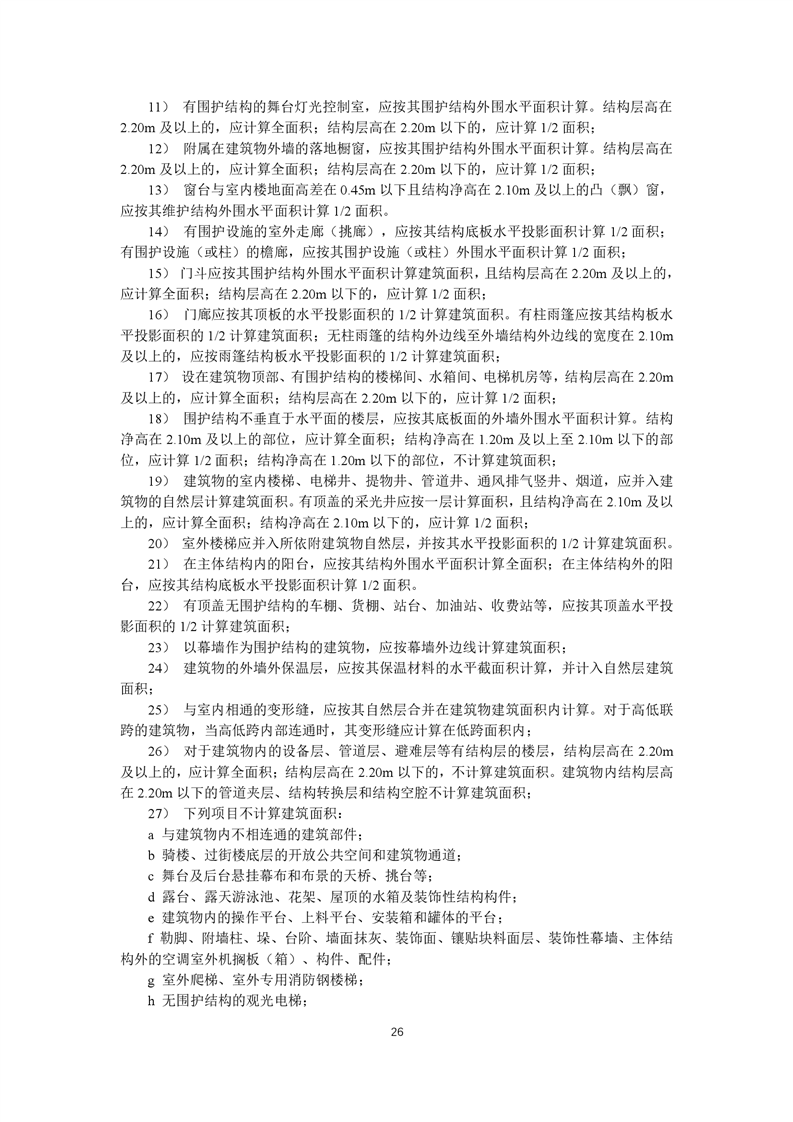 11） 有围护结构的舞台灯光控制室，应按其围护结构外围水平面积计算。结构层高在 2.20m 及以上的，应计算全面积；结构层高在 2.20m 以下的，应计算 1/2 面积；

12） 附属在建筑物外墙的落地橱窗，应按其围护结构外围水平面积计算。结构层高在 2.20m 及以上的，应计算全面积；结构层高在 2.20m 以下的，应计算 1/2 面积；

13） 窗台与室内楼地面高差在 0.45m 以下且结构净高在 2.10m 及以上的凸（飘）窗，应按其维护结构外围水平面积计算 1/2 面积。

14） 有围护设施的室外走廊（挑廊），应按其结构底板水平投影面积计算 1/2 面积；有围护设施（或柱）的檐廊，应按其围护设施（或柱）外围水平面积计算 1/2 面积；

15） 门斗应按其围护结构外围水平面积计算建筑面积，且结构层高在 2.20m 及以上的，应计算全面积；结构层高在 2.20m 以下的，应计算 1/2 面积；

16） 门廊应按其顶板的水平投影面积的 1/2 计算建筑面积。有柱雨篷应按其结构板水平投影面积的 1/2 计算建筑面积；无柱雨篷的结构外边线至外墙结构外边线的宽度在 2.10m 及以上的，应按雨篷结构板水平投影面积的 1/2 计算建筑面积；

17） 设在建筑物顶部、有围护结构的楼梯间、水箱间、电梯机房等，结构层高在 2.20m 及以上的，应计算全面积；结构层高在 2.20m 以下的，应计算 1/2 面积；

18） 围护结构不垂直于水平面的楼层，应按其底板面的外墙外围水平面积计算。结构净高在 2.10m 及以上的部位，应计算全面积；结构净高在 1.20m 及以上至 2.10m 以下的部位，应计算 1/2 面积；结构净高在 1.20m 以下的部位，不计算建筑面积；

19） 建筑物的室内楼梯、电梯井、提物井、管道井、通风排气竖井、烟道，应并入建筑物的自然层计算建筑面积。有顶盖的采光井应按一层计算面积，且结构净高在 2.10m 及以上的，应计算全面积；结构净高在 2.10m 以下的，应计算 1/2 面积；

20） 室外楼梯应并入所依附建筑物自然层，并按其水平投影面积的 1/2 计算建筑面积。

21） 在主体结构内的阳台，应按其结构外围水平面积计算全面积；在主体结构外的阳台，应按其结构底板水平投影面积计算 1/2 面积。

22） 有顶盖无围护结构的车棚、货棚、站台、加油站、收费站等，应按其顶盖水平投影面积的 1/2 计算建筑面积；

23） 以幕墙作为围护结构的建筑物，应按幕墙外边线计算建筑面积；

24） 建筑物的外墙外保温层，应按其保温材料的水平截面积计算，并计入自然层建筑面积；

25） 与室内相通的变形缝，应按其自然层合并在建筑物建筑面积内计算。对于高低联跨的建筑物，当高低跨内部连通时，其变形缝应计算在低跨面积内；

26） 对于建筑物内的设备层、管道层、避难层等有结构层的楼层，结构层高在 2.20m 及以上的，应计算全面积；结构层高在 2.20m 以下的，不计算建筑面积。建筑物内结构层高在 2.20m 以下的管道夹层、结构转换层和结构空腔不计算建筑面积；

27） 下列项目不计算建筑面积：

a 与建筑物内不相连通的建筑部件；

b 骑楼、过街楼底层的开放公共空间和建筑物通道；

c 舞台及后台悬挂幕布和布景的天桥、挑台等；

d 露台、露天游泳池、花架、屋顶的水箱及装饰性结构构件；

e 建筑物内的操作平台、上料平台、安装箱和罐体的平台；

f 勒脚、附墙柱、垛、台阶、墙面抹灰、装饰面、镶贴块料面层、装饰性幕墙、主体结构外的空调室外机搁板（箱）、构件、配件；

g 室外爬梯、室外专用消防钢楼梯；

h 无围护结构的观光电梯；

26